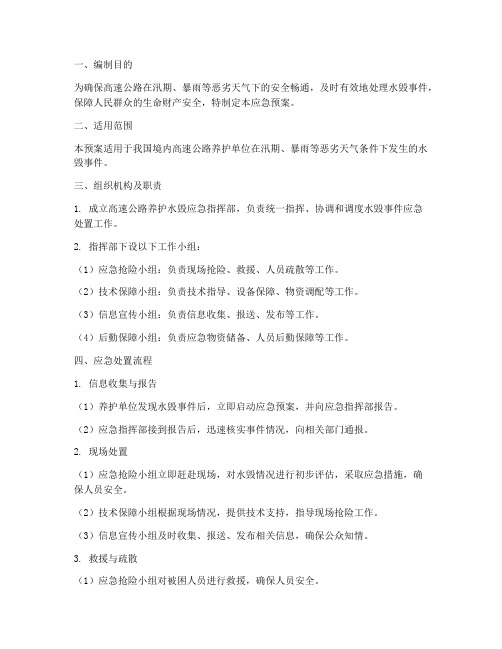 一、编制目的

为确保高速公路在汛期、暴雨等恶劣天气下的安全畅通，及时有效地处理水毁事件，保障人民群众的生命财产安全，特制定本应急预案。

二、适用范围

本预案适用于我国境内高速公路养护单位在汛期、暴雨等恶劣天气条件下发生的水毁事件。

三、组织机构及职责

1. 成立高速公路养护水毁应急指挥部，负责统一指挥、协调和调度水毁事件应急处置工作。

2. 指挥部下设以下工作小组：

（1）应急抢险小组：负责现场抢险、救援、人员疏散等工作。

（2）技术保障小组：负责技术指导、设备保障、物资调配等工作。

（3）信息宣传小组：负责信息收集、报送、发布等工作。

（4）后勤保障小组：负责应急物资储备、人员后勤保障等工作。

四、应急处置流程

1. 信息收集与报告

（1）养护单位发现水毁事件后，立即启动应急预案，并向应急指挥部报告。

（2）应急指挥部接到报告后，迅速核实事件情况，向相关部门通报。

2. 现场处置

（1）应急抢险小组立即赶赴现场，对水毁情况进行初步评估，采取应急措施，确保人员安全。

（2）技术保障小组根据现场情况，提供技术支持，指导现场抢险工作。

（3）信息宣传小组及时收集、报送、发布相关信息，确保公众知情。

3. 救援与疏散

（1）应急抢险小组对被困人员进行救援，确保人员安全。